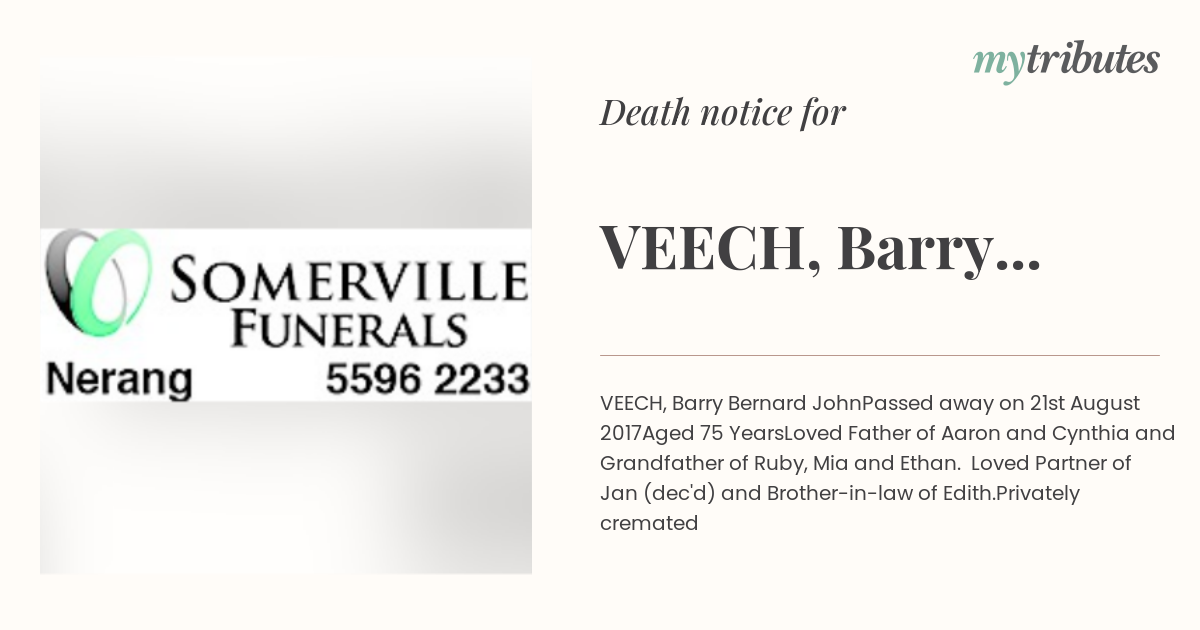 SOMERVILLE FUNERALS

Nerang 5596 2233

mytributes

Death notice for

VEECH, Barry...

VEECH, Barry Bernard JohnPassed away on 21st August 2017Aged 75 YearsLoved Father of Aaron and Cynthia and Grandfather of Ruby, Mia and Ethan. Loved Partner of Jan (dec'd) and Brother-in-law of Edith.Privately cremated